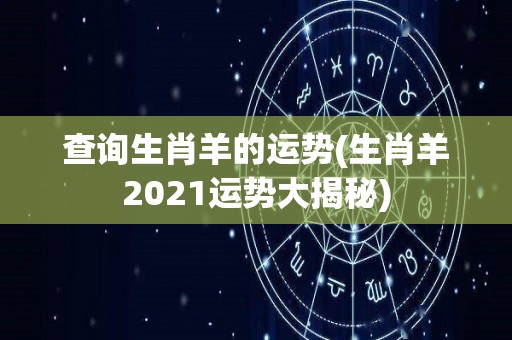 查询生肖羊的运势(生肖羊2021运势大揭秘)